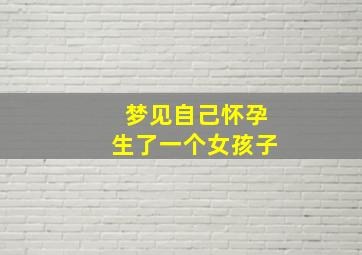 梦见自己怀孕
生了一个女孩子